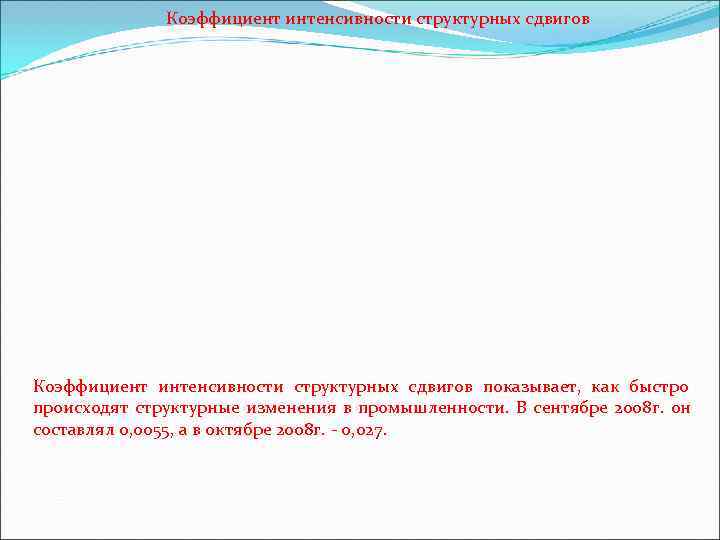 Коэффициент интенсивности структурных сдвигов

Коэффициент интенсивности структурных сдвигов показывает, как быстро происходят структурные изменения в промышленности. В сентябре 2008г. он составлял 0,0055, а в октябре 2008г. - 0,027.